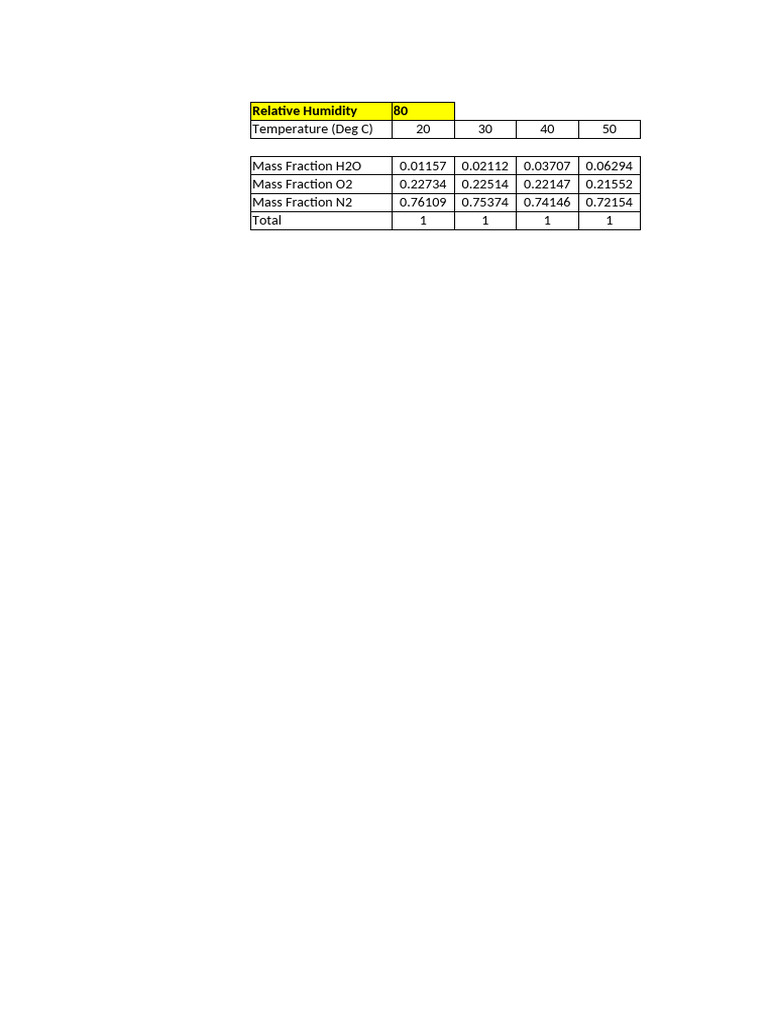 | Relative Humidity | 80 | | | |
|---|---|---|---|---|
| Temperature (Deg C) | 20 | 30 | 40 | 50 |

| Mass Fraction H2O | 0.01157 | 0.02112 | 0.03707 | 0.06294 |
|---|---|---|---|---|
| Mass Fraction O2 | 0.22734 | 0.22514 | 0.22147 | 0.21552 |
| Mass Fraction N2 | 0.76109 | 0.75374 | 0.74146 | 0.72154 |
| Total | 1 | 1 | 1 | 1 |